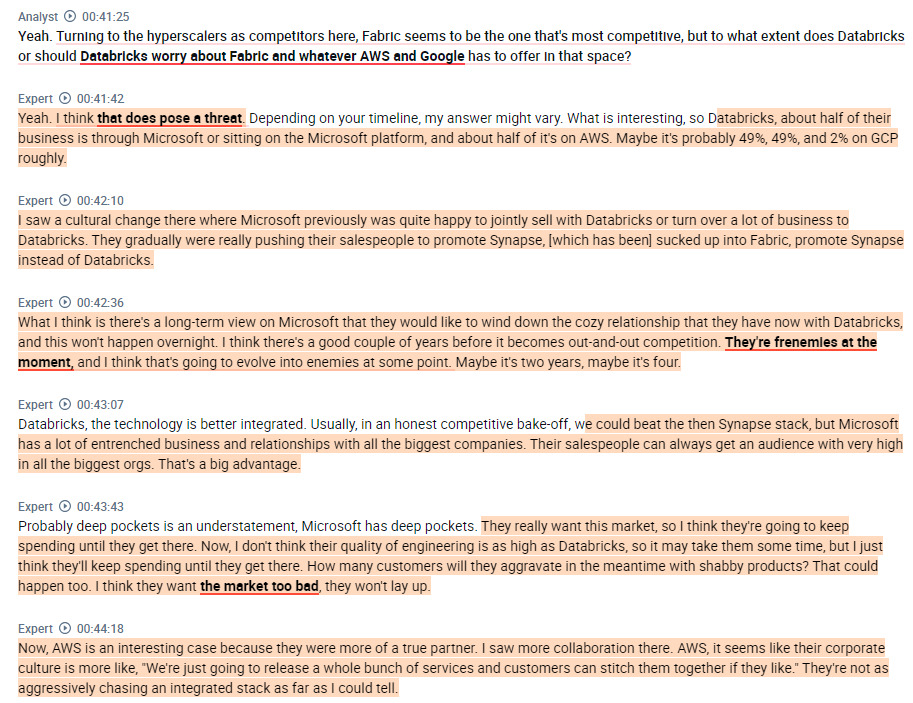 Analyst 00:41:25
Yeah. Turning to the hyperscalers as competitors here, Fabric seems to be the one that's most competitive, but to what extent does Databricks or should Databricks worry about Fabric and whatever AWS and Google has to offer in that space?

Expert 00:41:42
Yeah. I think that does pose a threat. Depending on your timeline, my answer might vary. What is interesting, so Databricks, about half of their business is through Microsoft or sitting on the Microsoft platform, and about half of it's on AWS. Maybe it's probably 49%, 49%, and 2% on GCP roughly.

Expert 00:42:10
I saw a cultural change there where Microsoft previously was quite happy to jointly sell with Databricks or turn over a lot of business to Databricks. They gradually were really pushing their salespeople to promote Synapse, [which has been] sucked up into Fabric, promote Synapse instead of Databricks.

Expert 00:42:36
What I think is there's a long-term view on Microsoft that they would like to wind down the cozy relationship that they have now with Databricks, and this won't happen overnight. I think there's a good couple of years before it becomes out-and-out competition. They're frenemies at the moment, and I think that's going to evolve into enemies at some point. Maybe it's two years, maybe it's four.

Expert 00:43:07
Databricks, the technology is better integrated. Usually, in an honest competitive bake-off, we could beat the then Synapse stack, but Microsoft has a lot of entrenched business and relationships with all the biggest companies. Their salespeople can always get an audience with very high in all the biggest orgs. That's a big advantage.

Expert 00:43:43
Probably deep pockets is an understatement, Microsoft has deep pockets. They really want this market, so I think they're going to keep spending until they get there. Now, I don't think their quality of engineering is as high as Databricks, so it may take them some time, but I just think they'll keep spending until they get there. How many customers will they aggravate in the meantime with shabby products? That could happen too. I think they want the market too bad, they won't lay up.

Expert 00:44:18
Now, AWS is an interesting case because they were more of a true partner. I saw more collaboration there. AWS, it seems like their corporate culture is more like, "We're just going to release a whole bunch of services and customers can stitch them together if they like." They're not as aggressively chasing an integrated stack as far as I could tell.